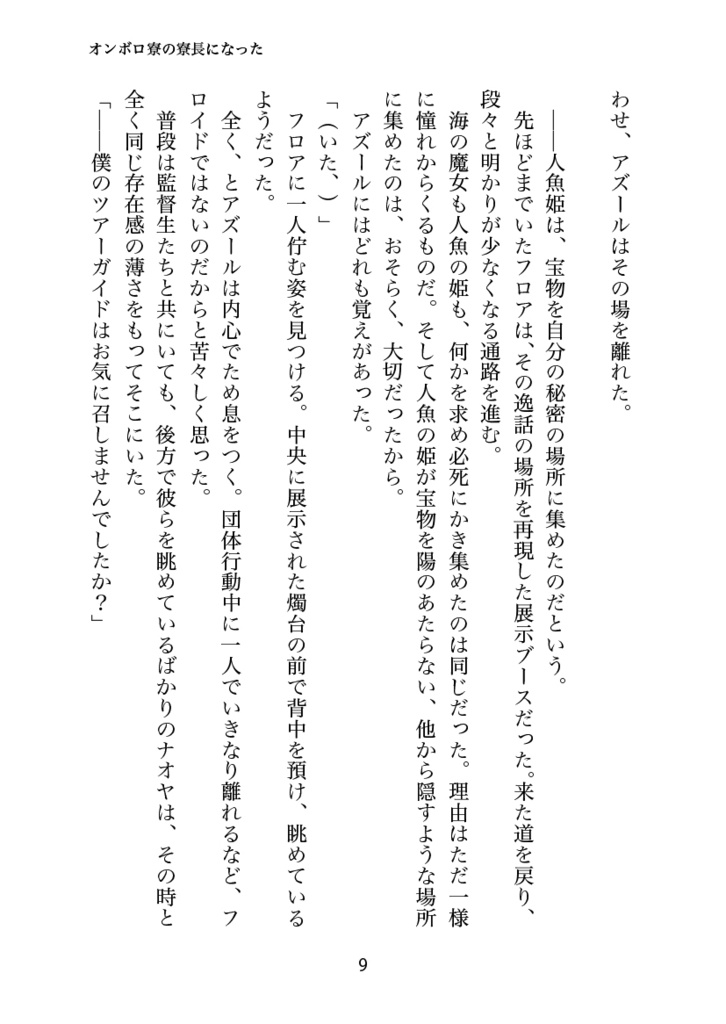 オンボロ寮の寮長になった

わせ、アズールはその場を離れた。

――人魚姫は、宝物を自分の秘密の場所に集めたのだという。

先ほどまでいたフロアは、その逸話の場所を再現した展示ブースだった。来た道を戻り、段々と明かりが少なくなる通路を進む。

海の魔女も人魚の姫も、何かを求め必死にかき集めたのは同じだった。理由はただ一様に憧れからくるものだ。そして人魚の姫が宝物を陽のあたらない、他から隠すような場所に集めたのは、おそらく、大切だったから。

アズールにはどれも覚えがあった。

「（いた、）」

フロアに一人佇む姿を見つける。中央に展示された燭台の前で背中を預け、眺めているようだった。

全く、とアズールは内心でため息をつく。団体行動中に一人でいきなり離れるなど、フロイドではないのだからと苦々しく思った。

普段は監督生たちと共にいても、後方で彼らを眺めているばかりのナオヤは、その時と全く同じ存在感の薄さをもってそこにいた。

「――僕のツアーガイドはお気に召しませんでしたか？」

9